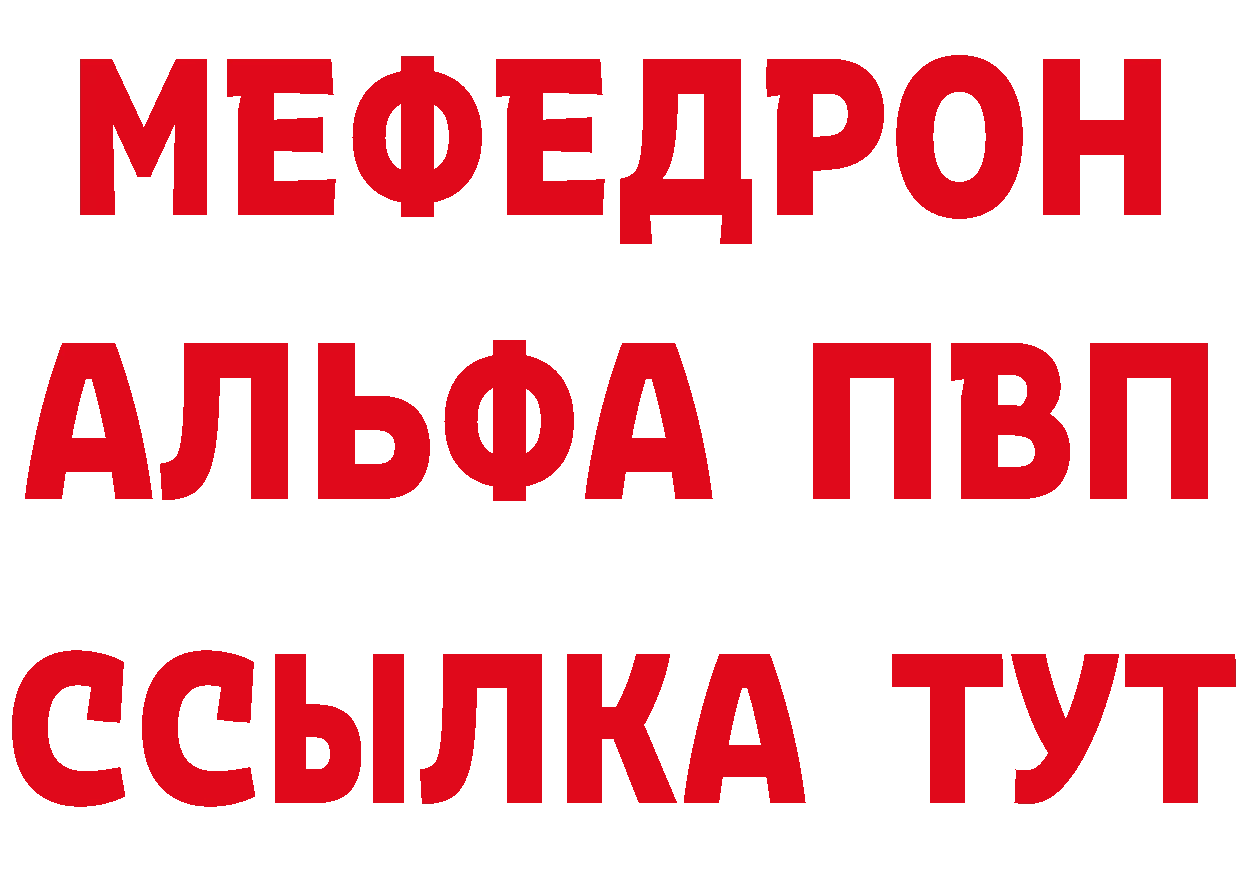 МЕФЕДРОН
АЛЬФА ПВП
ССЫЛКА ТУТ